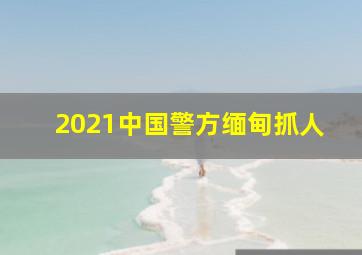 2021中国警方缅甸抓人